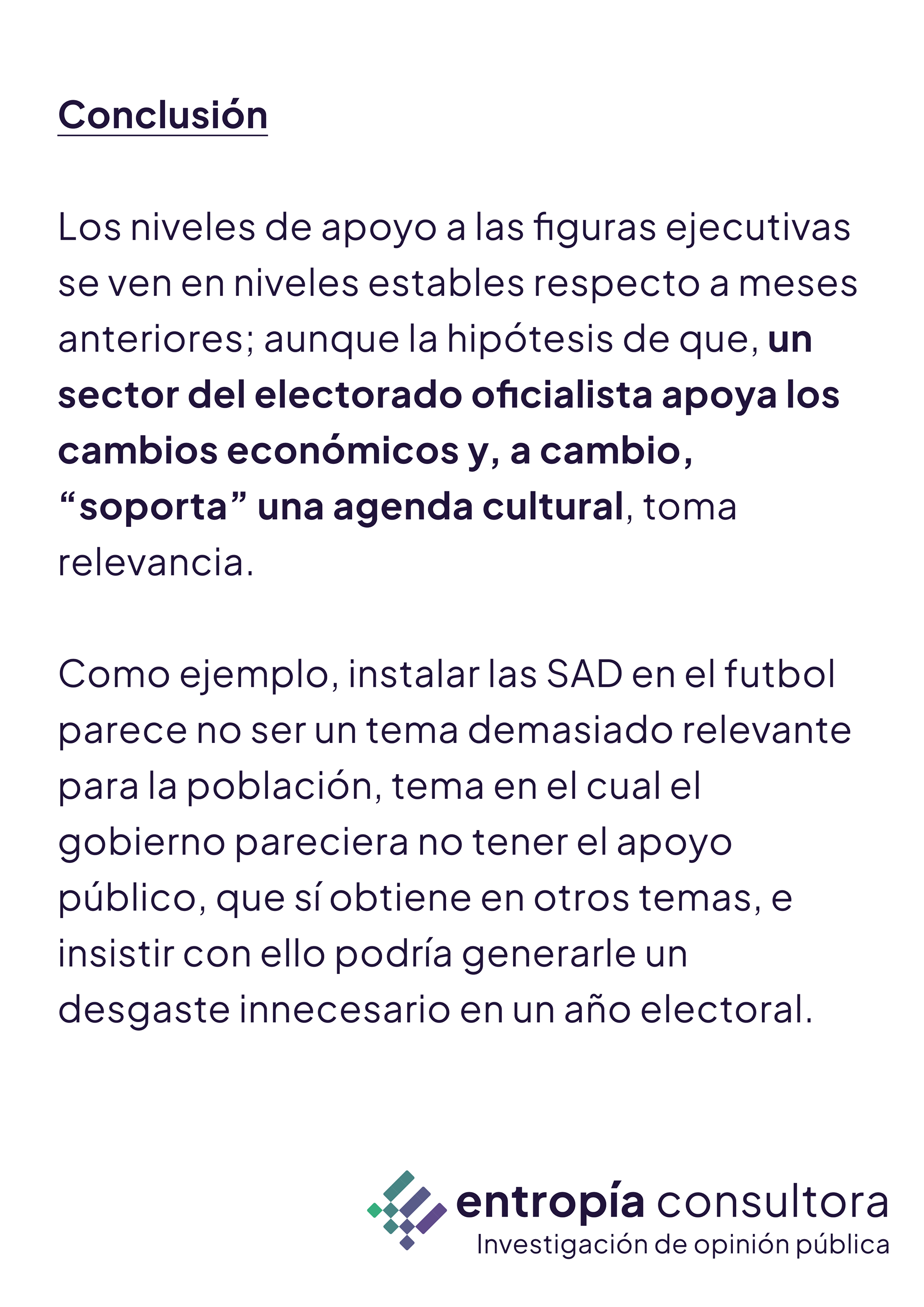 Conclusión

Los niveles de apoyo a las figuras ejecutivas se ven en niveles estables respecto a meses anteriores; aunque la hipótesis de que, un sector del electorado oficialista apoya los cambios económicos y, a cambio, “soporta” una agenda cultural, toma relevancia.

Como ejemplo, instalar las SAD en el futbol parece no ser un tema demasiado relevante para la población, tema en el cual el gobierno pareciera no tener el apoyo público, que sí obtiene en otros temas, e insistir con ello podría generarle un desgaste innecesario en un año electoral.

entropía consultora
Investigación de opinión pública